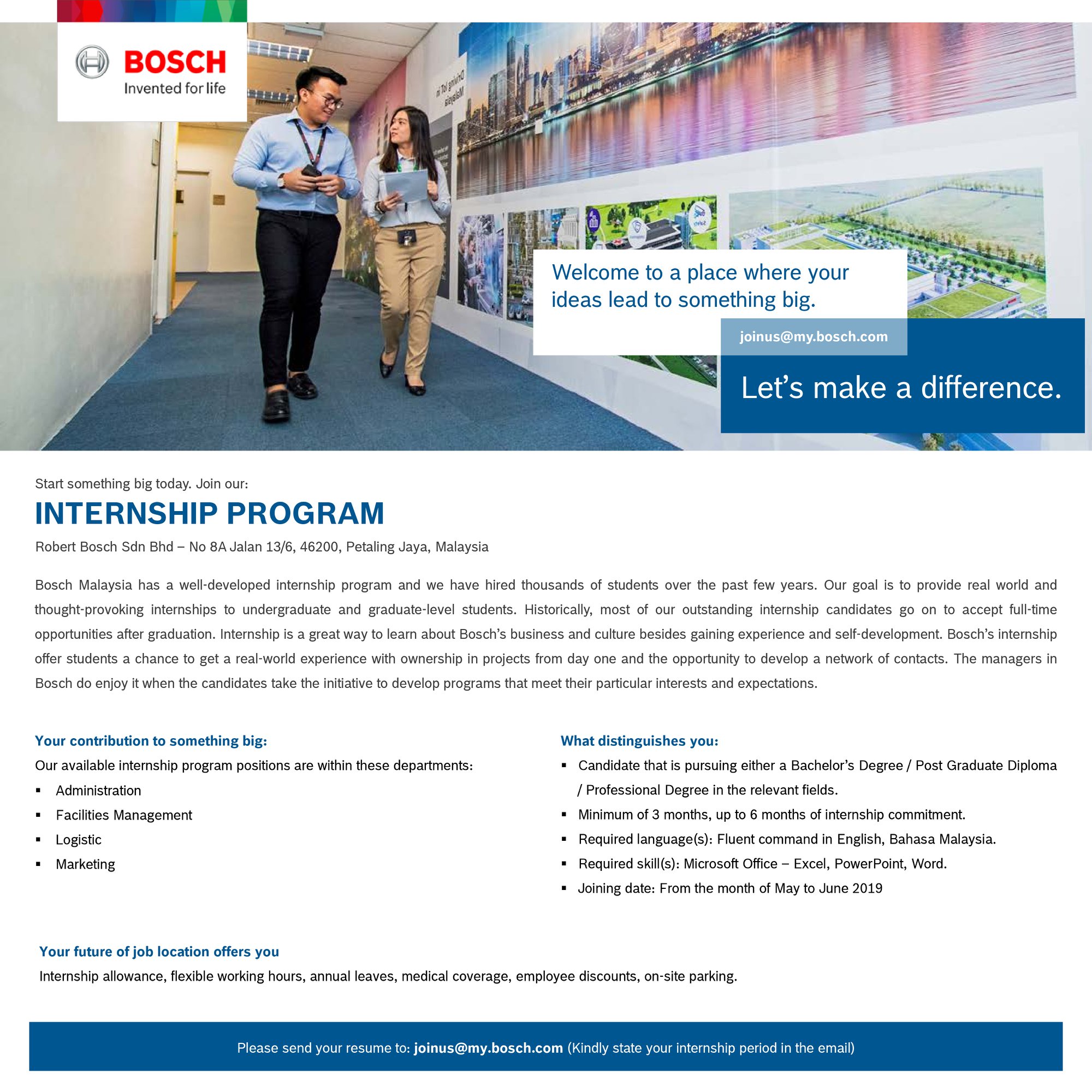 BOSCH
Invented for life

Driving IoT in Malaysia

Welcome to a place where your ideas lead to something big.

joinus@my.bosch.com

Let's make a difference.

Start something big today. Join our:

INTERNSHIP PROGRAM

Robert Bosch Sdn Bhd – No 8A Jalan 13/6, 46200, Petaling Jaya, Malaysia

Bosch Malaysia has a well-developed internship program and we have hired thousands of students over the past few years. Our goal is to provide real world and thought-provoking internships to undergraduate and graduate-level students. Historically, most of our outstanding internship candidates go on to accept full-time opportunities after graduation. Internship is a great way to learn about Bosch's business and culture besides gaining experience and self-development. Bosch's internship offer students a chance to get a real-world experience with ownership in projects from day one and the opportunity to develop a network of contacts. The managers in Bosch do enjoy it when the candidates take the initiative to develop programs that meet their particular interests and expectations.

Your contribution to something big:
Our available internship program positions are within these departments:
▪ Administration
▪ Facilities Management
▪ Logistic
▪ Marketing

What distinguishes you:
▪ Candidate that is pursuing either a Bachelor's Degree / Post Graduate Diploma / Professional Degree in the relevant fields.
▪ Minimum of 3 months, up to 6 months of internship commitment.
▪ Required language(s): Fluent command in English, Bahasa Malaysia.
▪ Required skill(s): Microsoft Office – Excel, PowerPoint, Word.
▪ Joining date: From the month of May to June 2019

Your future of job location offers you
Internship allowance, flexible working hours, annual leaves, medical coverage, employee discounts, on-site parking.

Please send your resume to: joinus@my.bosch.com (Kindly state your internship period in the email)